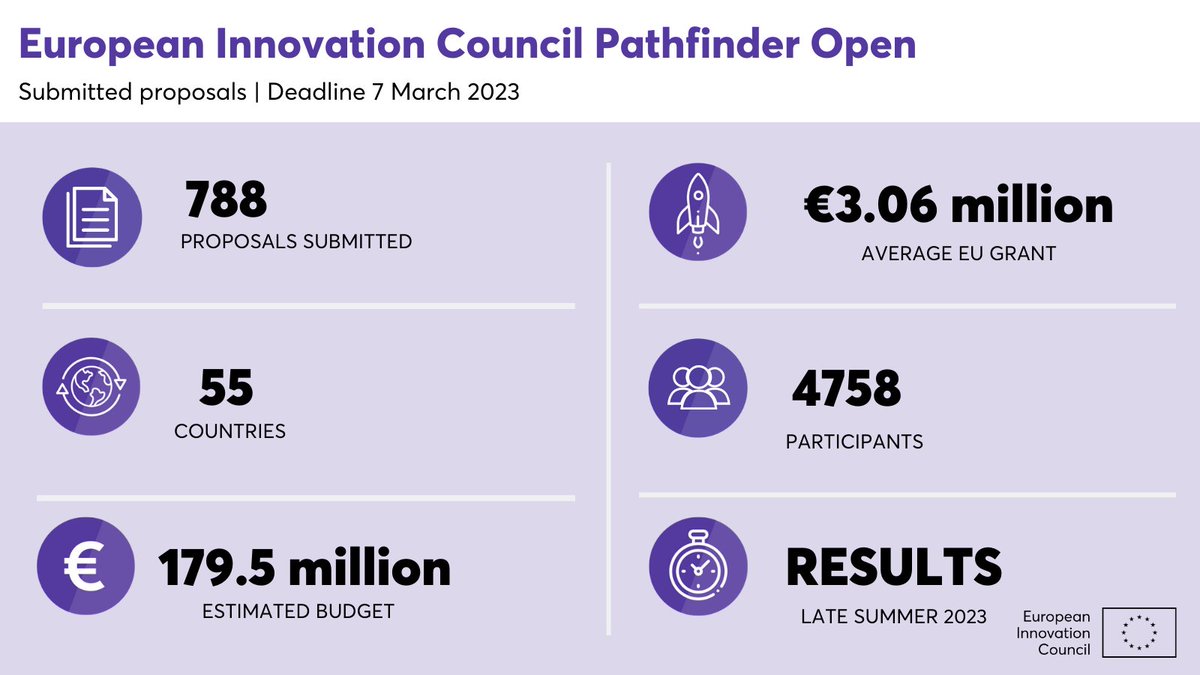 European Innovation Council Pathfinder Open

Submitted proposals | Deadline 7 March 2023

788
PROPOSALS SUBMITTED

55
COUNTRIES

€
179.5 million
ESTIMATED BUDGET

€3.06 million
AVERAGE EU GRANT

4758
PARTICIPANTS

RESULTS
LATE SUMMER 2023

European Innovation Council